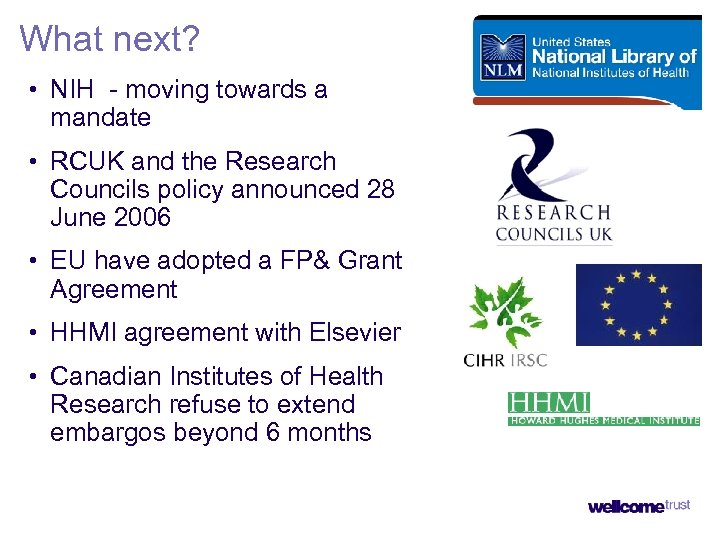 What next?

• NIH - moving towards a mandate

• RCUK and the Research Councils policy announced 28 June 2006

• EU have adopted a FP& Grant Agreement

• HHMI agreement with Elsevier

• Canadian Institutes of Health Research refuse to extend embargos beyond 6 months

NLM
United States
National Library of
National Institutes of Health

RESEARCH
COUNCILS UK

CIHR IRSC

HHMI
HOWARD HUGHES MEDICAL INSTITUTE

wellcome trust